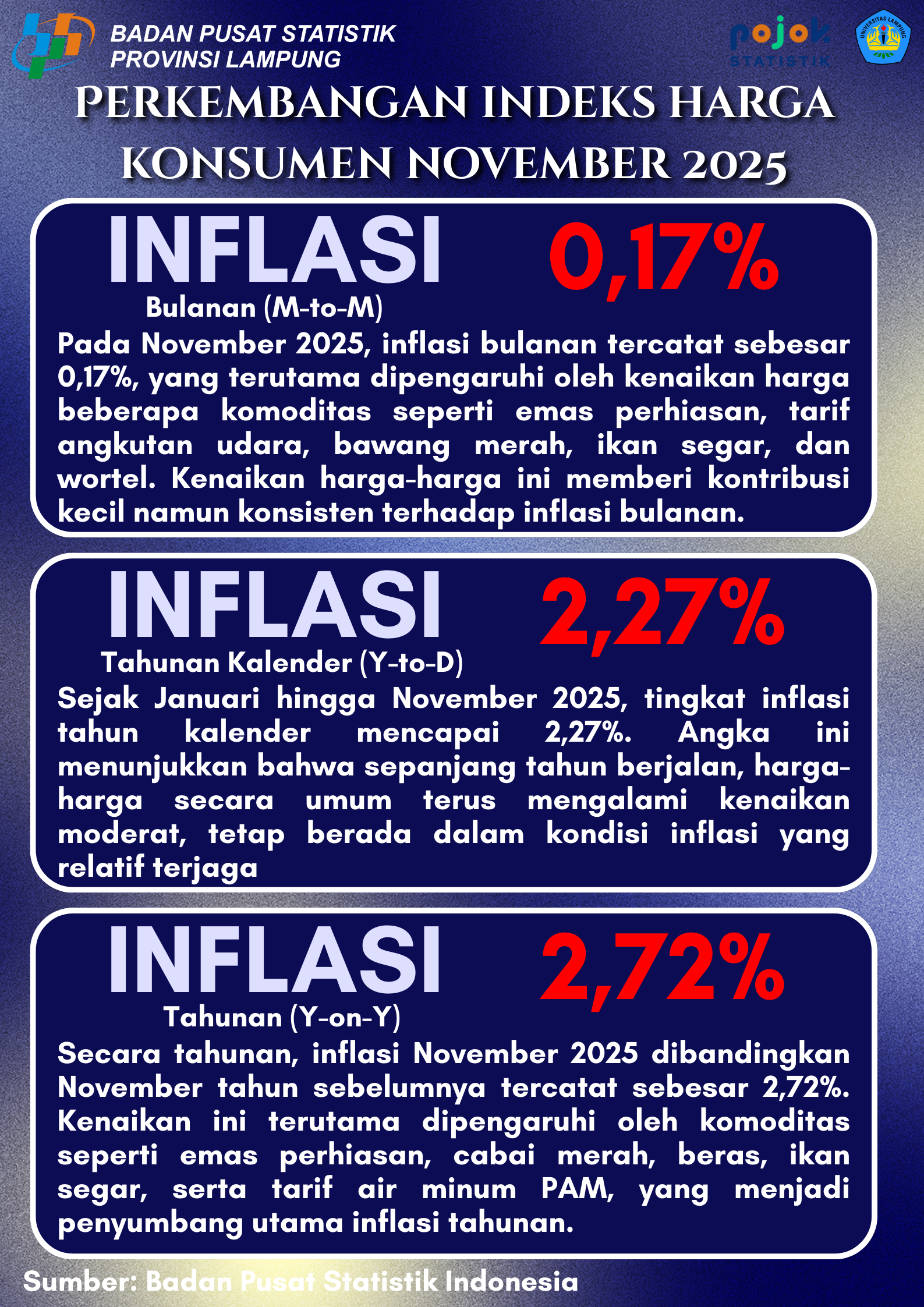 BADAN PUSAT STATISTIK
PROVINSI LAMPUNG

pojok
STATISTIK

UNIVERSITAS LAMPUNG

PERKEMBANGAN INDEKS HARGA KONSUMEN NOVEMBER 2025

INFLASI 0,17%
Bulanan (M-to-M)

Pada November 2025, inflasi bulanan tercatat sebesar 0,17%, yang terutama dipengaruhi oleh kenaikan harga beberapa komoditas seperti emas perhiasan, tarif angkutan udara, bawang merah, ikan segar, dan wortel. Kenaikan harga-harga ini memberi kontribusi kecil namun konsisten terhadap inflasi bulanan.

INFLASI 2,27%
Tahunan Kalender (Y-to-D)

Sejak Januari hingga November 2025, tingkat inflasi tahun kalender mencapai 2,27%. Angka ini menunjukkan bahwa sepanjang tahun berjalan, harga-harga secara umum terus mengalami kenaikan moderat, tetap berada dalam kondisi inflasi yang relatif terjaga

INFLASI 2,72%
Tahunan (Y-on-Y)

Secara tahunan, inflasi November 2025 dibandingkan November tahun sebelumnya tercatat sebesar 2,72%. Kenaikan ini terutama dipengaruhi oleh komoditas seperti emas perhiasan, cabai merah, beras, ikan segar, serta tarif air minum PAM, yang menjadi penyumbang utama inflasi tahunan.

Sumber: Badan Pusat Statistik Indonesia